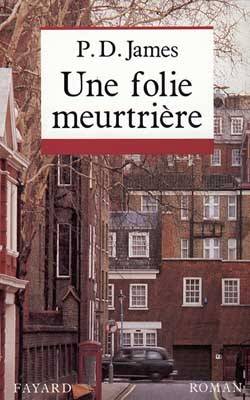 P. D. James

Une folie meurtrière

FAYARD

ROMAN